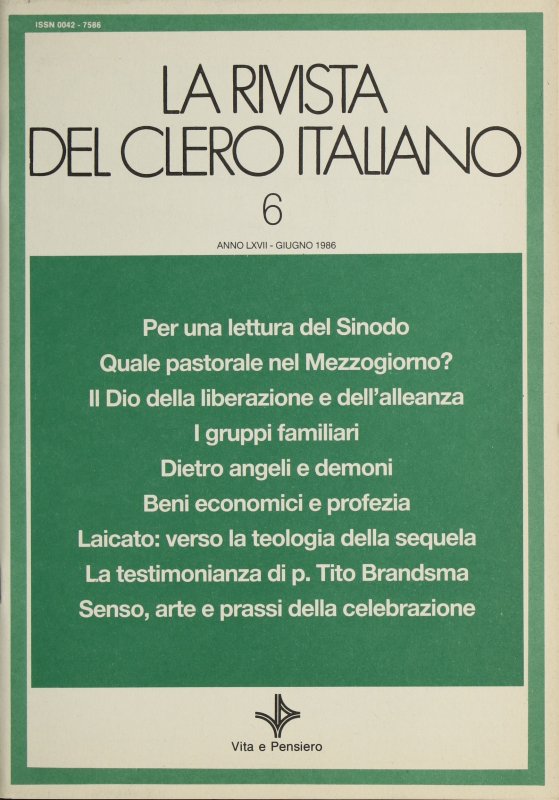 ISSN 0042 - 7586

LA RIVISTA
DEL CLERO ITALIANO

6

ANNO LXVII - GIUGNO 1986

Per una lettura del Sinodo
Quale pastorale nel Mezzogiorno?
Il Dio della liberazione e dell'alleanza
I gruppi familiari
Dietro angeli e demoni
Beni economici e profezia
Laicato: verso la teologia della sequela
La testimonianza di p. Tito Brandsma
Senso, arte e prassi della celebrazione

Vita e Pensiero